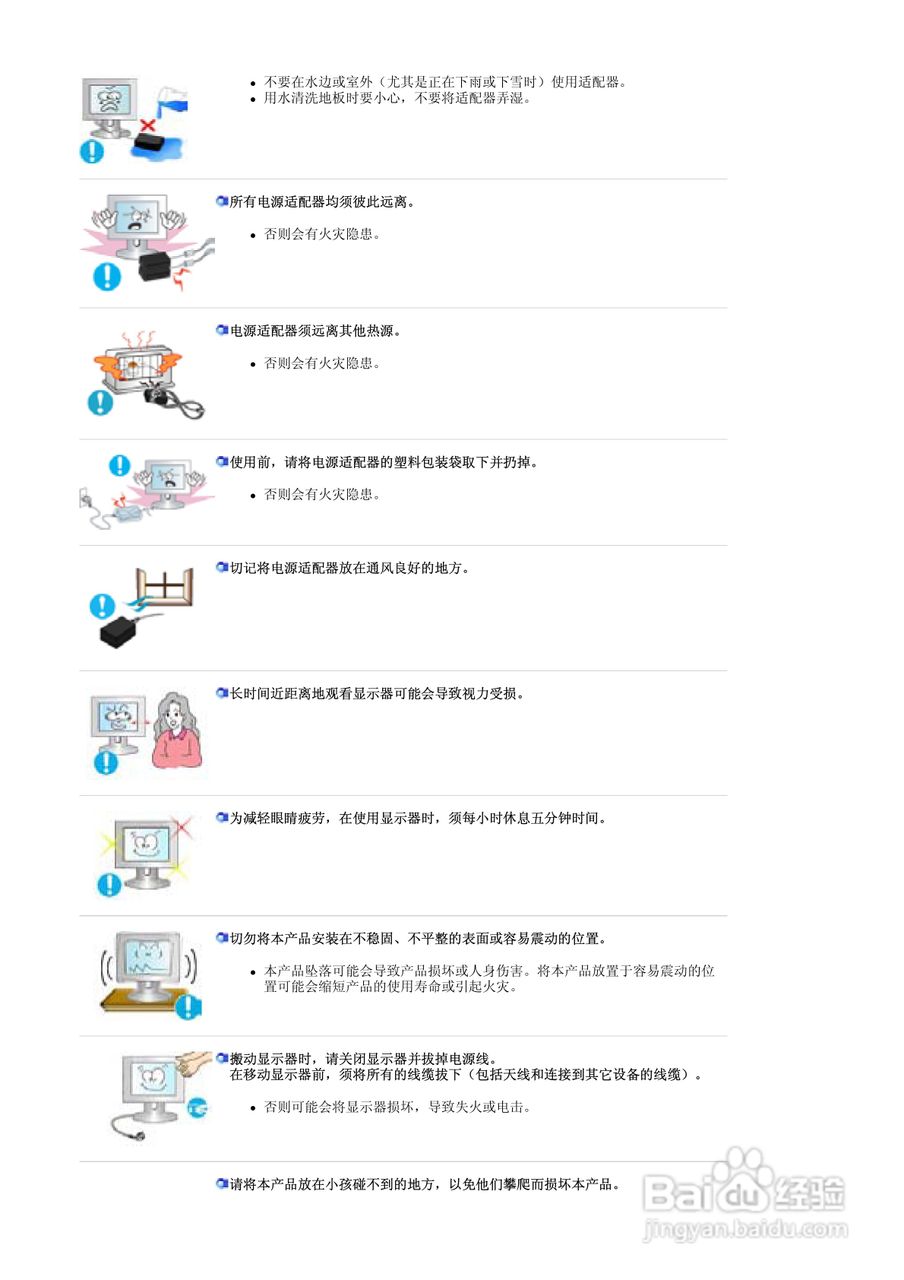 • 不要在水边或室外（尤其是正在下雨或下雪时）使用适配器。
• 用水清洗地板时要小心，不要将适配器弄湿。

所有电源适配器均须彼此远离。

• 否则会有火灾隐患。

电源适配器须远离其他热源。

• 否则会有火灾隐患。

使用前，请将电源适配器的塑料包装袋取下并扔掉。

• 否则会有火灾隐患。

切记将电源适配器放在通风良好的地方。

长时间近距离地观看显示器可能会导致视力受损。

为减轻眼睛疲劳，在使用显示器时，须每小时休息五分钟时间。

切勿将本产品安装在不稳固、不平整的表面或容易震动的位置。

• 本产品坠落可能会导致产品损坏或人身伤害。将本产品放置于容易震动的位置可能会缩短产品的使用寿命或引起火灾。

搬动显示器时，请关闭显示器并拔掉电源线。
在移动显示器前，须将所有的线缆拔下（包括天线和连接到其它设备的线缆）。

• 否则可能会将显示器损坏，导致失火或电击。

请将本产品放在小孩碰不到的地方，以免他们攀爬而损坏本产品。

Baidu经验
jingyan.baidu.com